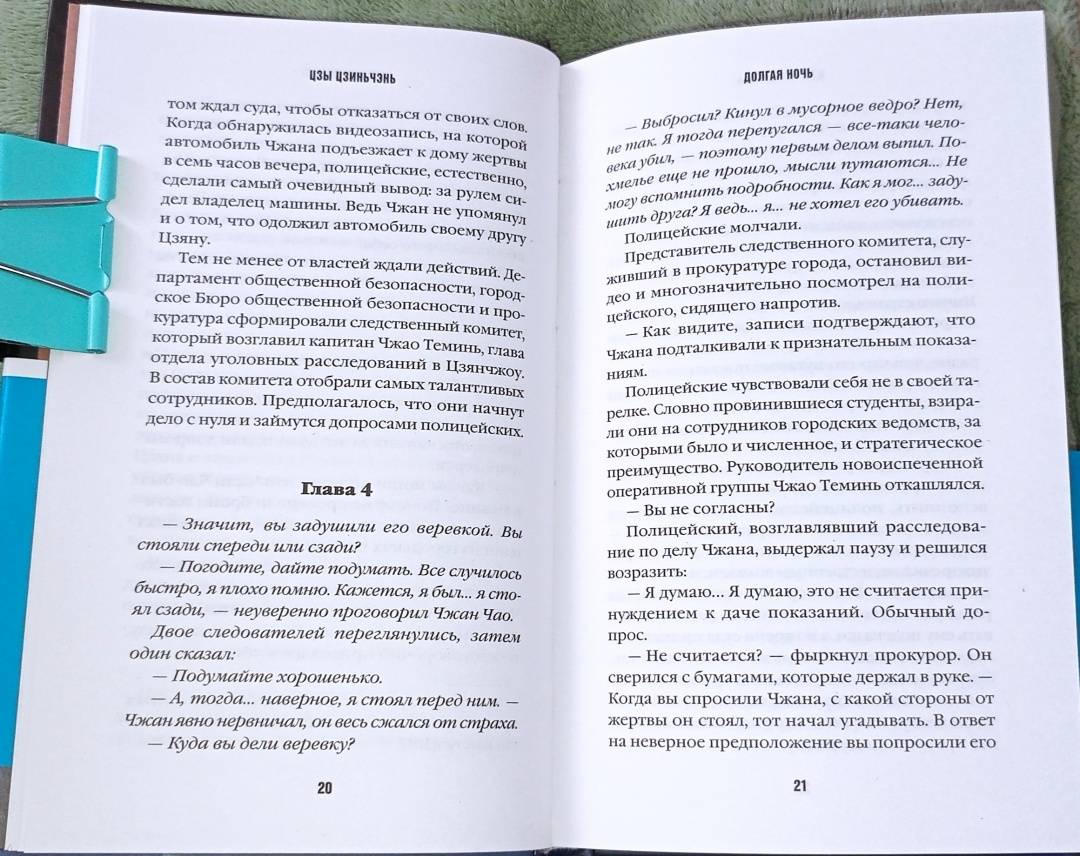 ЦЗЫ ЦЗИНЬЧЭНЬ

том ждал суда, чтобы отказаться от своих слов. Когда обнаружилась видеозапись, на которой автомобиль Чжана подъезжает к дому жертвы в семь часов вечера, полицейские, естественно, сделали самый очевидный вывод: за рулем сидел владелец машины. Ведь Чжан не упомянул и о том, что одолжил автомобиль своему другу Цзяну.

Тем не менее от властей ждали действий. Департамент общественной безопасности, городское Бюро общественной безопасности и прокуратура сформировали следственный комитет, который возглавил капитан Чжао Теминь, глава отдела уголовных расследований в Цзянчжоу. В состав комитета отобрали самых талантливых сотрудников. Предполагалось, что они начнут дело с нуля и займутся допросами полицейских.

Глава 4

— Значит, вы задушили его веревкой. Вы стояли спереди или сзади?

— Погодите, дайте подумать. Все случилось быстро, я плохо помню. Кажется, я был... я стоял сзади, — неуверенно проговорил Чжан Чао.

Двое следователей переглянулись, затем один сказал:

— Подумайте хорошенько.

— А, тогда... наверное, я стоял перед ним. — Чжан явно нервничал, он весь сжался от страха.

— Куда вы дели веревку?

20

ДОЛГАЯ НОЧЬ

— Выбросил? Кинул в мусорное ведро? Нет, не так. Я тогда перепугался — все-таки человека убил, — поэтому первым делом выпил. Похмелье еще не прошло, мысли путаются... Не могу вспомнить подробности. Как я мог... задушить друга? Я ведь... я... не хотел его убивать.

Полицейские молчали.

Представитель следственного комитета, служивший в прокуратуре города, остановил видео и многозначительно посмотрел на полицейского, сидящего напротив.

— Как видите, записи подтверждают, что Чжана подталкивали к признательным показаниям.

Полицейские чувствовали себя не в своей тарелке. Словно провинившиеся студенты, взирали они на сотрудников городских ведомств, за которыми было и численное, и стратегическое преимущество. Руководитель новоиспеченной оперативной группы Чжао Теминь откашлялся.

— Вы не согласны?

Полицейский, возглавлявший расследование по делу Чжана, выдержал паузу и решился возразить:

— Я думаю... Я думаю, это не считается принуждением к даче показаний. Обычный допрос.

— Не считается? — фыркнул прокурор. Он сверился с бумагами, которые держал в руке. — Когда вы спросили Чжана, с какой стороны от жертвы он стоял, тот начал угадывать. В ответ на неверное предположение вы попросили его

21